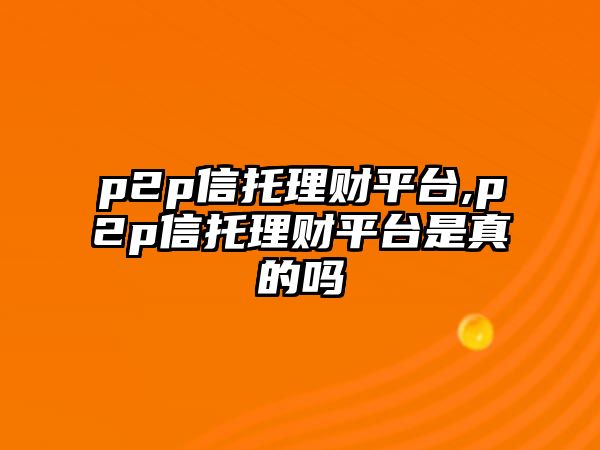 p2p信托理财平台,p2p信托理财平台是真的吗